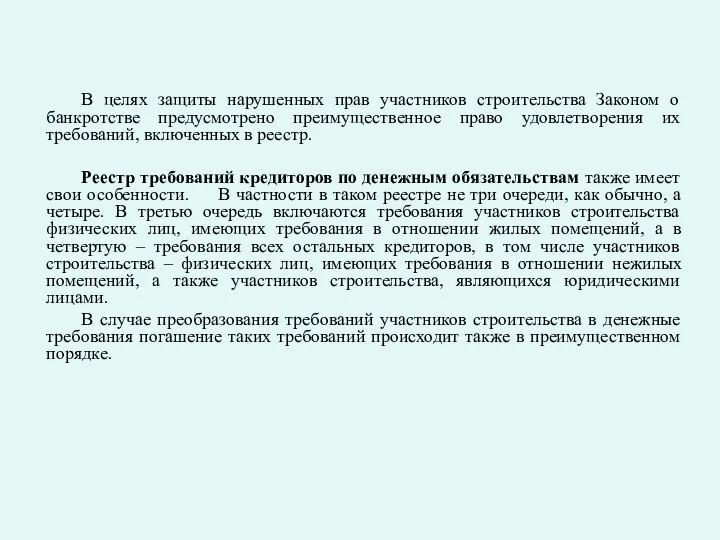 В целях защиты нарушенных прав участников строительства Законом о банкротстве предусмотрено преимущественное право удовлетворения их требований, включенных в реестр.

Реестр требований кредиторов по денежным обязательствам также имеет свои особенности. В частности в таком реестре не три очереди, как обычно, а четыре. В третью очередь включаются требования участников строительства физических лиц, имеющих требования в отношении жилых помещений, а в четвертую – требования всех остальных кредиторов, в том числе участников строительства – физических лиц, имеющих требования в отношении нежилых помещений, а также участников строительства, являющихся юридическими лицами.

В случае преобразования требований участников строительства в денежные требования погашение таких требований происходит также в преимущественном порядке.